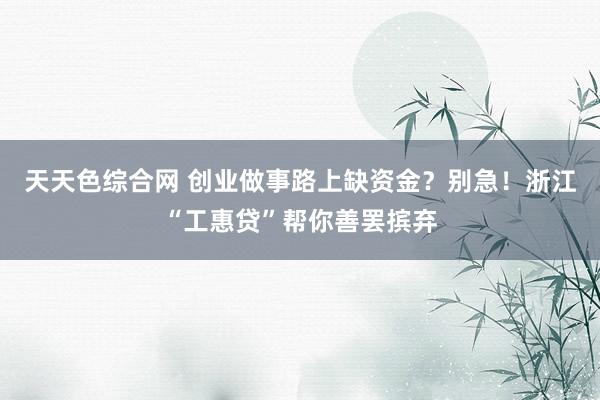 天天色综合网 创业做事路上缺资金？别急！浙江“工惠贷”帮你善罢摈弃